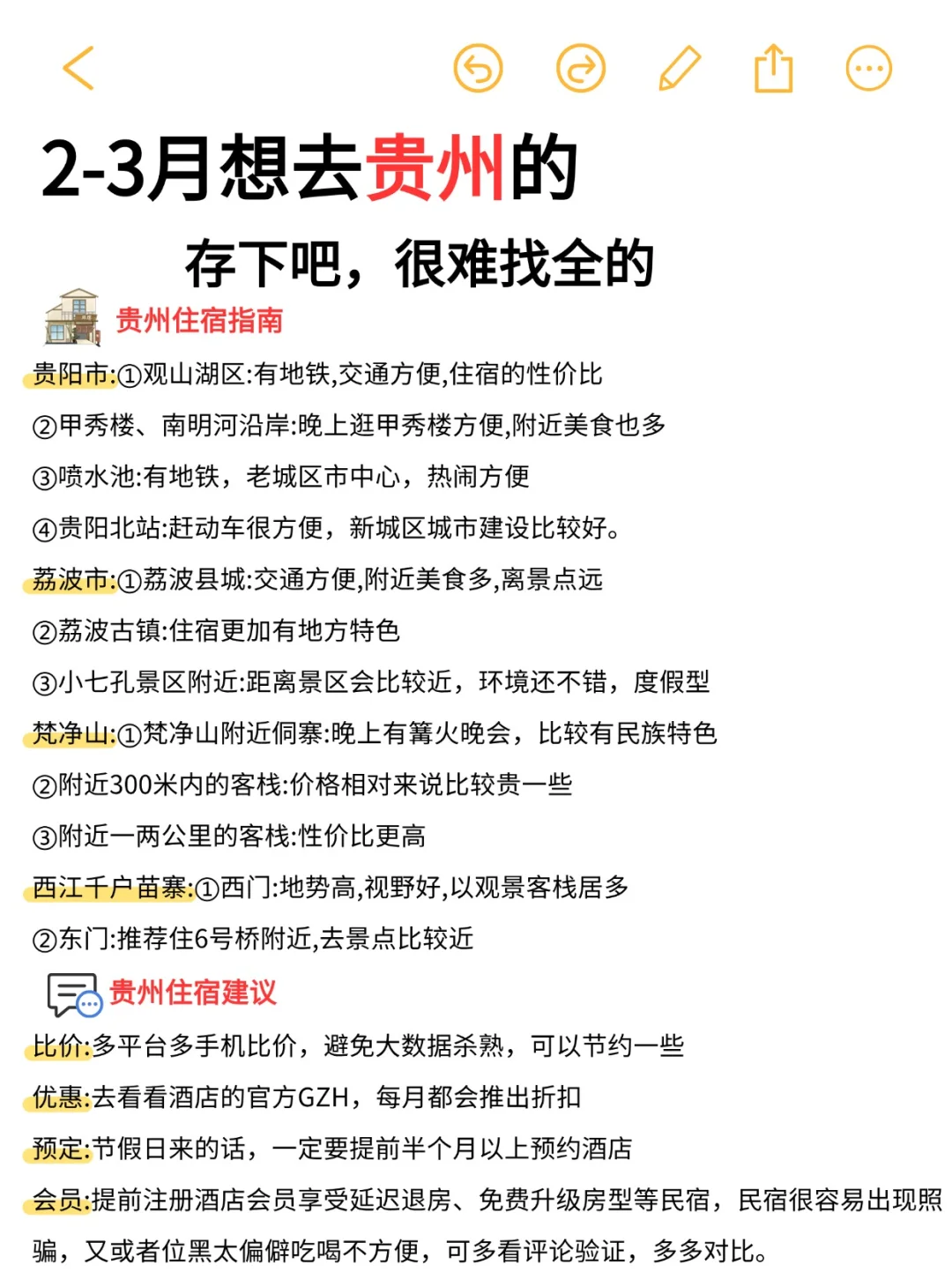 2-3月想去贵州的

存下吧，很难找全的

贵州住宿指南

贵阳市:①观山湖区:有地铁,交通方便,住宿的性价比

②甲秀楼、南明河沿岸:晚上逛甲秀楼方便,附近美食也多

③喷水池:有地铁，老城区市中心，热闹方便

④贵阳北站:赶动车很方便，新城区城市建设比较好。

荔波市:①荔波县城:交通方便,附近美食多,离景点远

②荔波古镇:住宿更加有地方特色

③小七孔景区附近:距离景区会比较近，环境还不错，度假型

梵净山:①梵净山附近侗寨:晚上有篝火晚会，比较有民族特色

②附近300米内的客栈:价格相对来说比较贵一些

③附近一两公里的客栈:性价比更高

西江千户苗寨:①西门:地势高,视野好,以观景客栈居多

②东门:推荐住6号桥附近,去景点比较近

贵州住宿建议

比价:多平台多手机比价，避免大数据杀熟，可以节约一些

优惠:去看看酒店的官方GZH，每月都会推出折扣

预定:节假日来的话，一定要提前半个月以上预约酒店

会员:提前注册酒店会员享受延迟退房、免费升级房型等民宿，民宿很容易出现照骗，又或者位黑太偏僻吃喝不方便，可多看评论验证，多多对比。